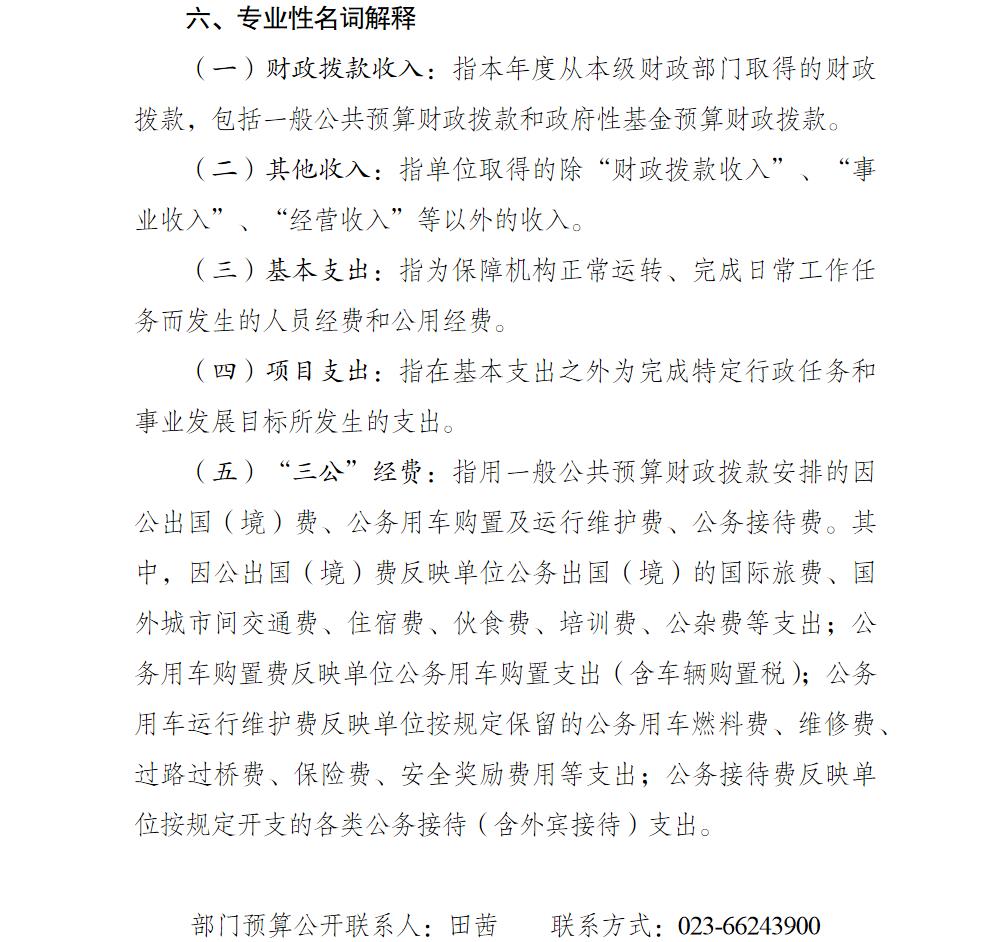 六、专业性名词解释

（一）财政拨款收入：指本年度从本级财政部门取得的财政拨款，包括一般公共预算财政拨款和政府性基金预算财政拨款。

（二）其他收入：指单位取得的除“财政拨款收入”、“事业收入”、“经营收入”等以外的收入。

（三）基本支出：指为保障机构正常运转、完成日常工作任务而发生的人员经费和公用经费。

（四）项目支出：指在基本支出之外为完成特定行政任务和事业发展目标所发生的支出。

（五）“三公”经费：指用一般公共预算财政拨款安排的因公出国（境）费、公务用车购置及运行维护费、公务接待费。其中，因公出国（境）费反映单位公务出国（境）的国际旅费、国外城市间交通费、住宿费、伙食费、培训费、公杂费等支出；公务用车购置费反映单位公务用车购置支出（含车辆购置税）；公务用车运行维护费反映单位按规定保留的公务用车燃料费、维修费、过路过桥费、保险费、安全奖励费用等支出；公务接待费反映单位按规定开支的各类公务接待（含外宾接待）支出。

部门预算公开联系人：田茜　　联系方式：023-66243900